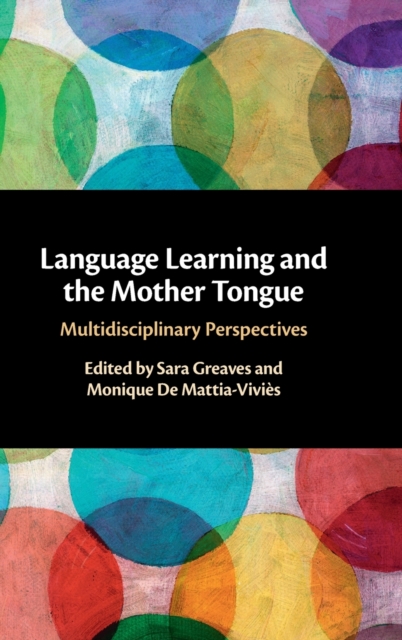 Language Learning and the Mother Tongue

Multidisciplinary Perspectives

Edited by Sara Greaves and Monique De Mattia-Viviès